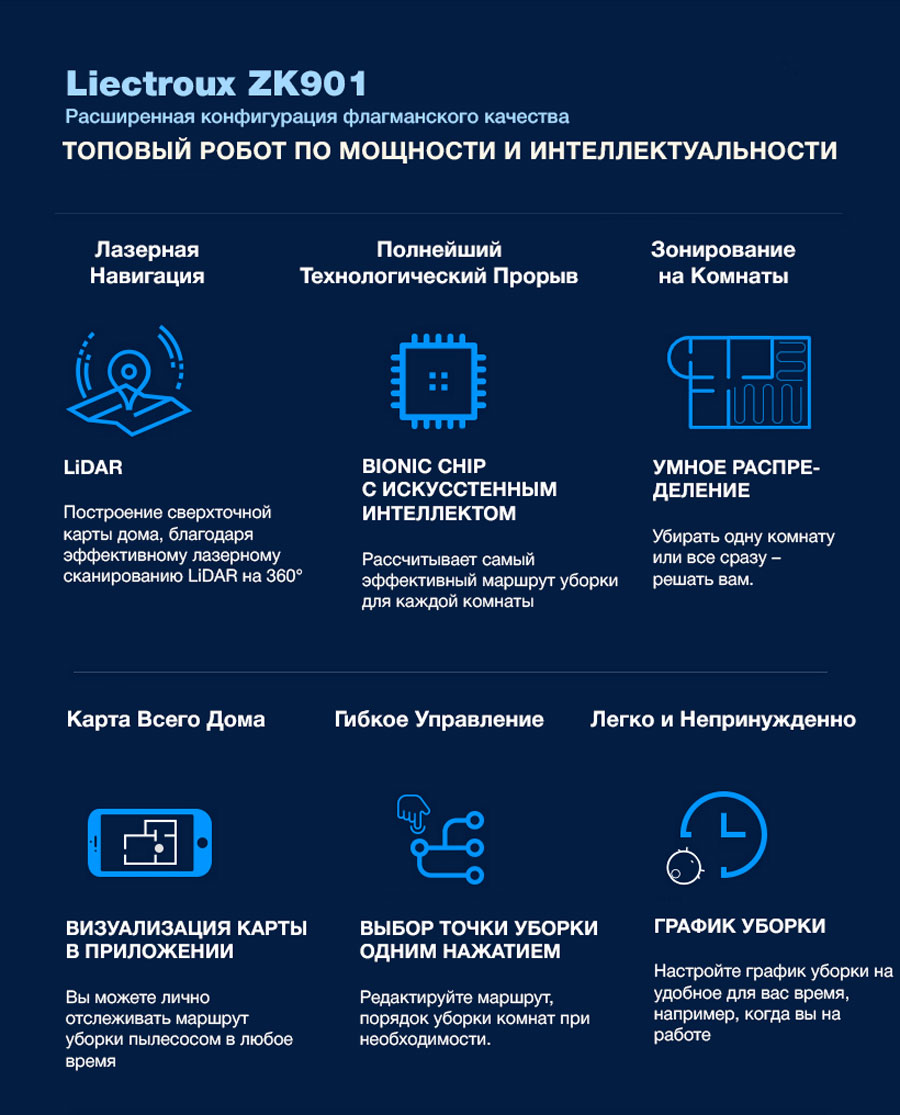 Liectroux ZK901

Расширенная конфигурация флагманского качества

ТОПОВЫЙ РОБОТ ПО МОЩНОСТИ И ИНТЕЛЛЕКТУАЛЬНОСТИ

Лазерная Навигация

LiDAR

Построение сверхточной карты дома, благодаря эффективному лазерному сканированию LiDAR на 360°

Полнейший Технологический Прорыв

BIONIC CHIP
С ИСКУССТЕННЫМ ИНТЕЛЛЕКТОМ

Рассчитывает самый эффективный маршрут уборки для каждой комнаты

Зонирование на Комнаты

УМНОЕ РАСПРЕДЕЛЕНИЕ

Убирать одну комнату или все сразу – решать вам.

Карта Всего Дома

ВИЗУАЛИЗАЦИЯ КАРТЫ В ПРИЛОЖЕНИИ

Вы можете лично отслеживать маршрут уборки пылесосом в любое время

Гибкое Управление

ВЫБОР ТОЧКИ УБОРКИ ОДНИМ НАЖАТИЕМ

Редактируйте маршрут, порядок уборки комнат при необходимости.

Легко и Непринужденно

ГРАФИК УБОРКИ

Настройте график уборки на удобное для вас время, например, когда вы на работе